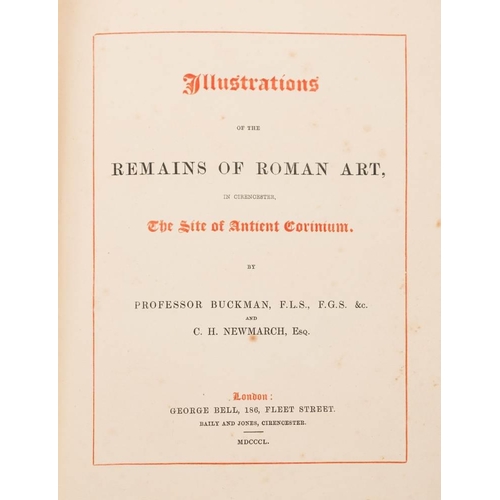 Illustrations

OF THE

REMAINS OF ROMAN ART,

IN CIRENCESTER,

The Site of Antient Corinium.

BY

PROFESSOR BUCKMAN, F.L.S., F.G.S. &c.

AND

C. H. NEWMARCH, Esq.

London:

GEORGE BELL, 186, FLEET STREET.

BAILY AND JONES, CIRENCESTER.

MDCCCL.